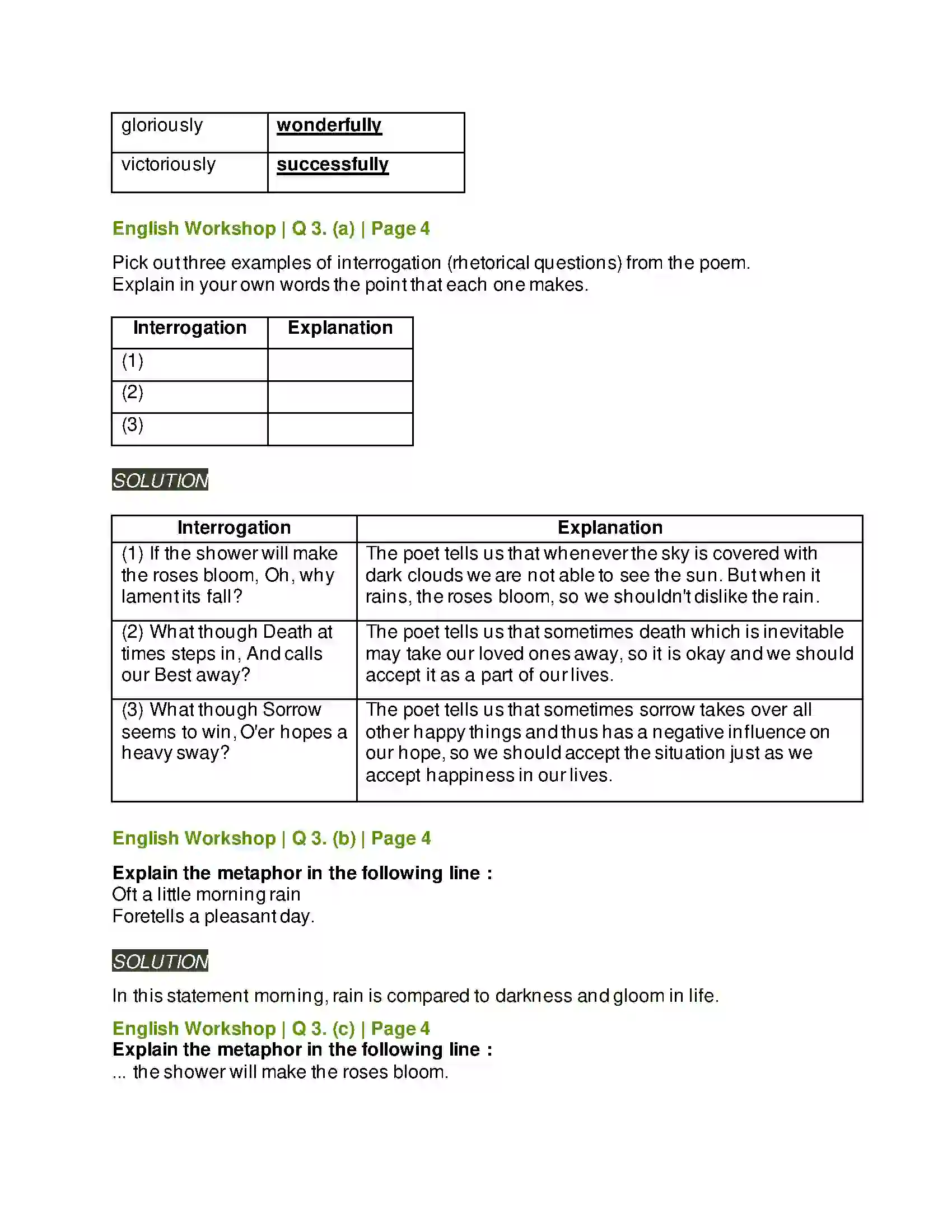 | gloriously | wonderfully |
|---|---|
| victoriously | successfully |

English Workshop | Q 3. (a) | Page 4

Pick out three examples of interrogation (rhetorical questions) from the poem. Explain in your own words the point that each one makes.

| Interrogation | Explanation |
|---|---|
| (1) | |
| (2) | |
| (3) | |

SOLUTION

| Interrogation | Explanation |
|---|---|
| (1) If the shower will make the roses bloom, Oh, why lament its fall? | The poet tells us that whenever the sky is covered with dark clouds we are not able to see the sun. But when it rains, the roses bloom, so we shouldn't dislike the rain. |
| (2) What though Death at times steps in, And calls our Best away? | The poet tells us that sometimes death which is inevitable may take our loved ones away, so it is okay and we should accept it as a part of our lives. |
| (3) What though Sorrow seems to win, O'er hopes a heavy sway? | The poet tells us that sometimes sorrow takes over all other happy things and thus has a negative influence on our hope, so we should accept the situation just as we accept happiness in our lives. |

English Workshop | Q 3. (b) | Page 4

Explain the metaphor in the following line :
Oft a little morning rain
Foretells a pleasant day.

SOLUTION

In this statement morning, rain is compared to darkness and gloom in life.

English Workshop | Q 3. (c) | Page 4
Explain the metaphor in the following line :
... the shower will make the roses bloom.